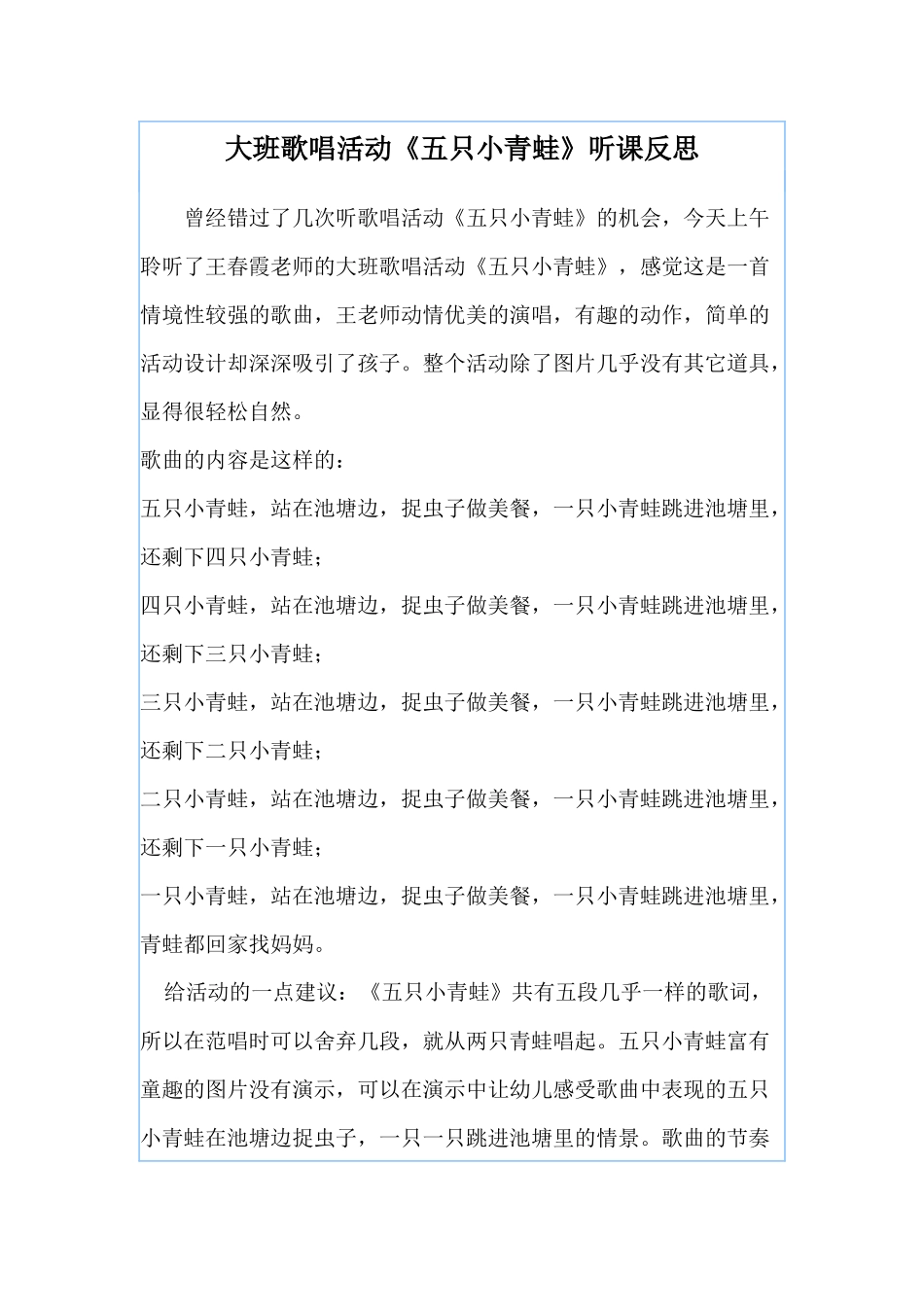 大班歌唱活动《五只小青蛙》听课反思

曾经错过了几次听歌唱活动《五只小青蛙》的机会，今天上午聆听了王春霞老师的大班歌唱活动《五只小青蛙》，感觉这是一首情境性较强的歌曲，王老师动情优美的演唱，有趣的动作，简单的活动设计却深深吸引了孩子。整个活动除了图片几乎没有其它道具，显得很轻松自然。

歌曲的内容是这样的：

五只小青蛙，站在池塘边，捉虫子做美餐，一只小青蛙跳进池塘里，还剩下四只小青蛙；

四只小青蛙，站在池塘边，捉虫子做美餐，一只小青蛙跳进池塘里，还剩下三只小青蛙；

三只小青蛙，站在池塘边，捉虫子做美餐，一只小青蛙跳进池塘里，还剩下二只小青蛙；

二只小青蛙，站在池塘边，捉虫子做美餐，一只小青蛙跳进池塘里，还剩下一只小青蛙；

一只小青蛙，站在池塘边，捉虫子做美餐，一只小青蛙跳进池塘里，青蛙都回家找妈妈。

给活动的一点建议：《五只小青蛙》共有五段几乎一样的歌词，所以在范唱时可以舍弃几段，就从两只青蛙唱起。五只小青蛙富有童趣的图片没有演示，可以在演示中让幼儿感受歌曲中表现的五只小青蛙在池塘边捉虫子，一只一只跳进池塘里的情景。歌曲的节奏